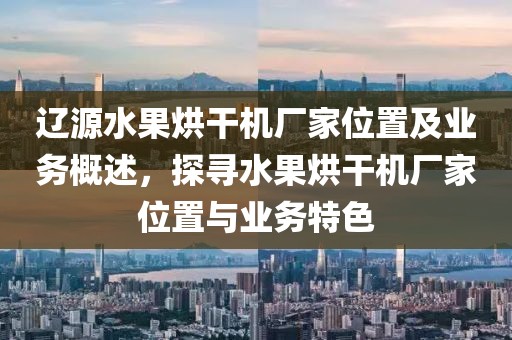 辽源水果烘干机厂家位置及业务概述，探寻水果烘干机厂家位置与业务特色